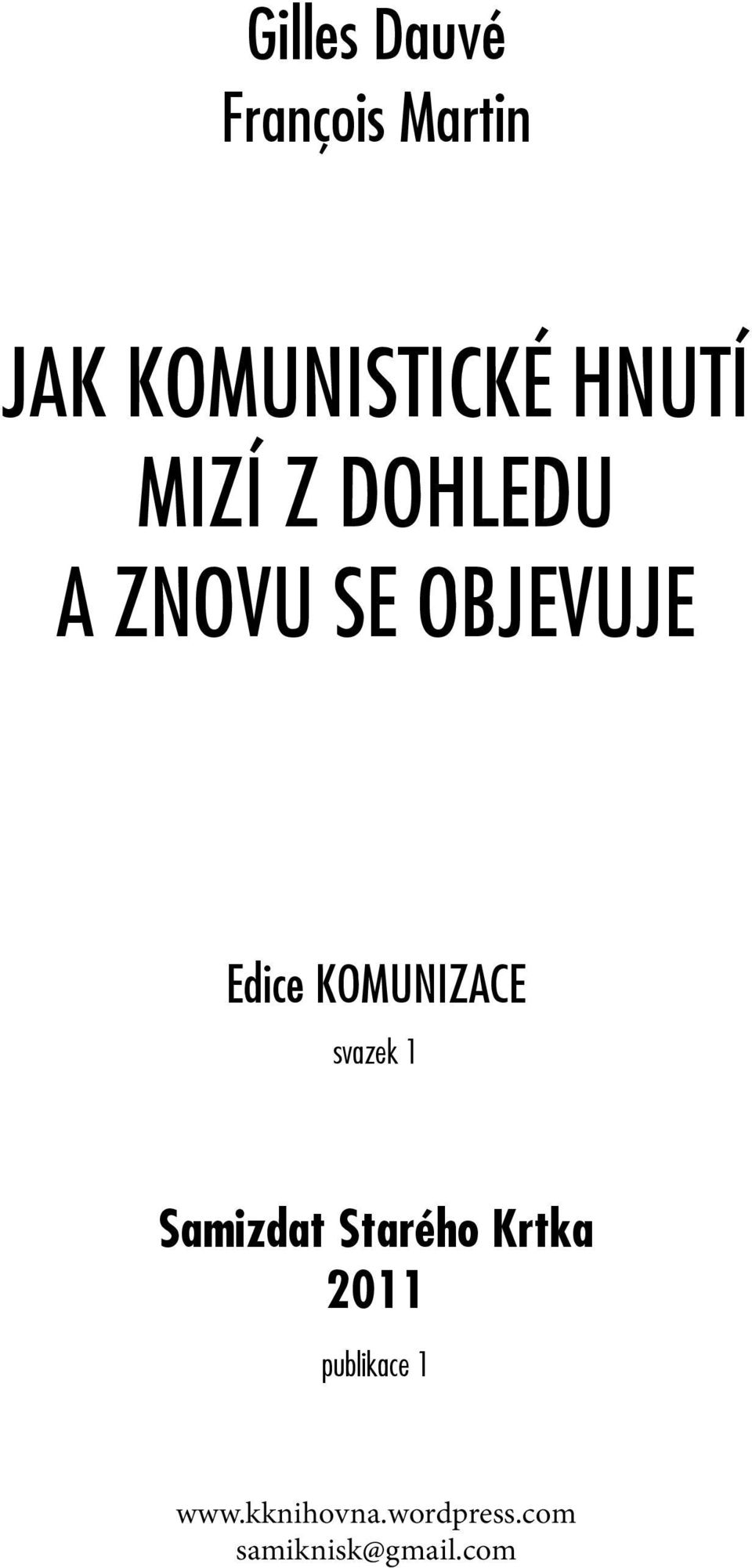 Gilles Dauvé
François Martin

JAK KOMUNISTICKÉ HNUTÍ MIZÍ Z DOHLEDU A ZNOVU SE OBJEVUJE

Edice KOMUNIZACE
svazek 1

Samizdat Starého Krtka
2011
publikace 1

www.kknihovna.wordpress.com
samiknisk@gmail.com